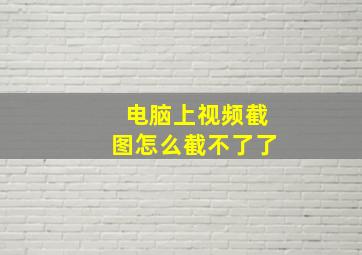 电脑上视频截图怎么截不了了